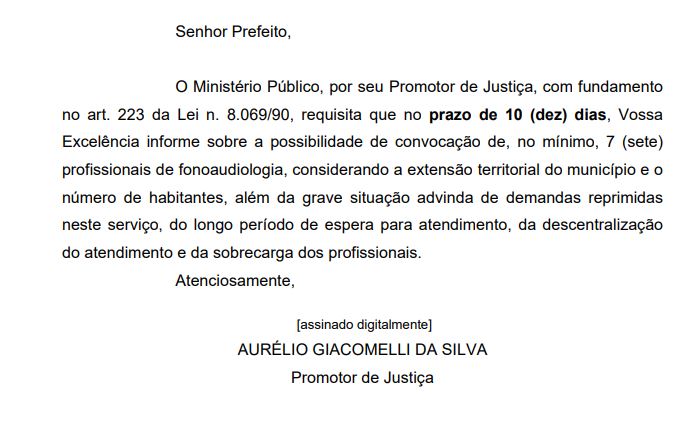 Senhor Prefeito,

O Ministério Público, por seu Promotor de Justiça, com fundamento no art. 223 da Lei n. 8.069/90, requisita que no prazo de 10 (dez) dias, Vossa Excelência informe sobre a possibilidade de convocação de, no mínimo, 7 (sete) profissionais de fonoaudiologia, considerando a extensão territorial do município e o número de habitantes, além da grave situação advinda de demandas reprimidas neste serviço, do longo período de espera para atendimento, da descentralização do atendimento e da sobrecarga dos profissionais.

Atenciosamente,

[assinado digitalmente]
AURÉLIO GIACOMELLI DA SILVA
Promotor de Justiça